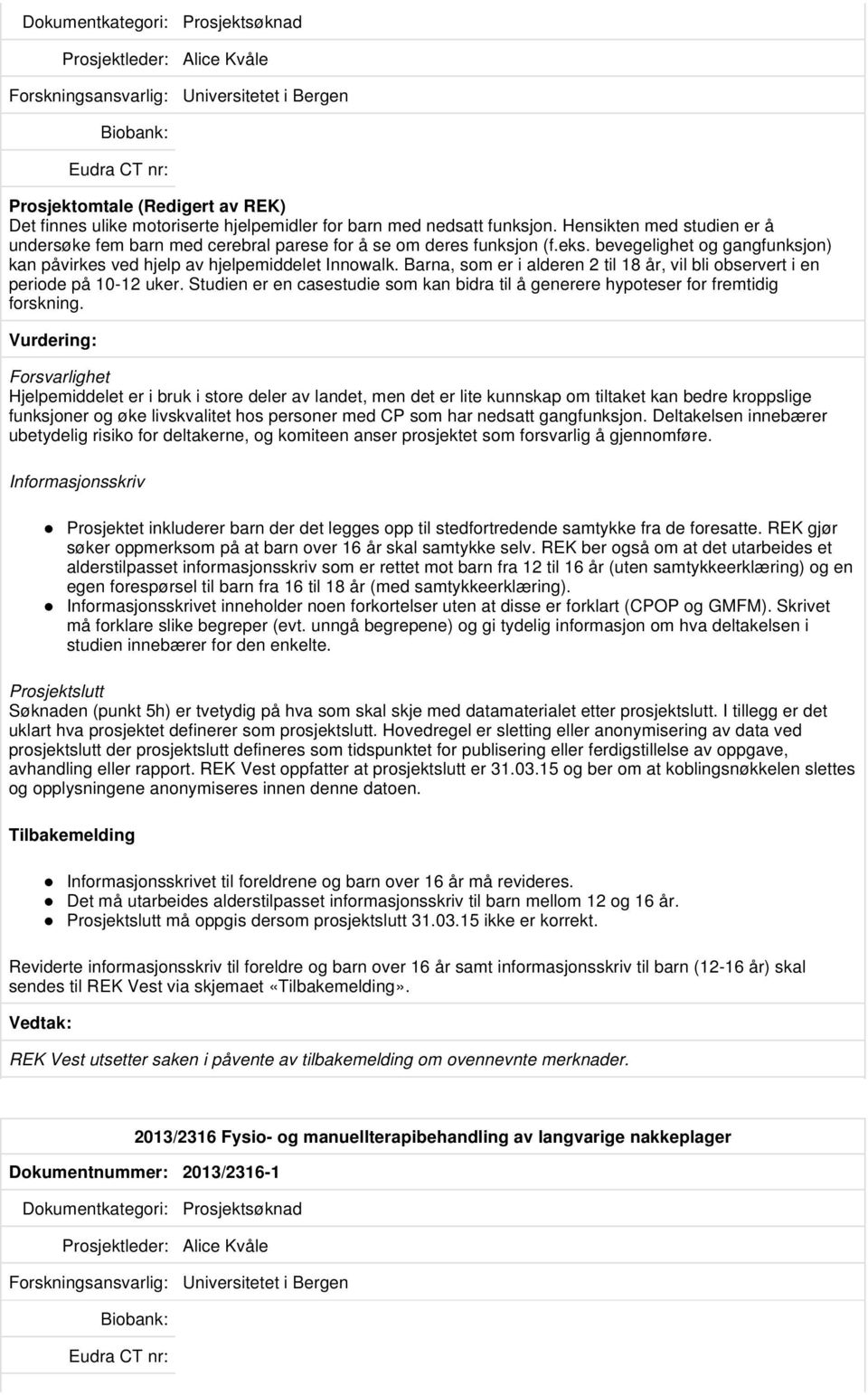 Dokumentkategori: Prosjektsøknad

Prosjektleder: Alice Kvåle

Forskningsansvarlig: Universitetet i Bergen

Biobank:

Eudra CT nr:

Prosjektomtale (Redigert av REK)
Det finnes ulike motoriserte hjelpemidler for barn med nedsatt funksjon. Hensikten med studien er å undersøke fem barn med cerebral parese for å se om deres funksjon (f.eks. bevegelighet og gangfunksjon) kan påvirkes ved hjelp av hjelpemiddelet Innowalk. Barna, som er i alderen 2 til 18 år, vil bli observert i en periode på 10-12 uker. Studien er en casestudie som kan bidra til å generere hypoteser for fremtidig forskning.

Vurdering:

Forsvarlighet
Hjelpemiddelet er i bruk i store deler av landet, men det er lite kunnskap om tiltaket kan bedre kroppslige funksjoner og øke livskvalitet hos personer med CP som har nedsatt gangfunksjon. Deltakelsen innebærer ubetydelig risiko for deltakerne, og komiteen anser prosjektet som forsvarlig å gjennomføre.

Informasjonsskriv

Prosjektet inkluderer barn der det legges opp til stedfortredende samtykke fra de foresatte. REK gjør søker oppmerksom på at barn over 16 år skal samtykke selv. REK ber også om at det utarbeides et alderstilpasset informasjonsskriv som er rettet mot barn fra 12 til 16 år (uten samtykkeerklæring) og en egen forespørsel til barn fra 16 til 18 år (med samtykkeerklæring).
Informasjonsskrivet inneholder noen forkortelser uten at disse er forklart (CPOP og GMFM). Skrivet må forklare slike begreper (evt. unngå begrepene) og gi tydelig informasjon om hva deltakelsen i studien innebærer for den enkelte.

Prosjektslutt
Søknaden (punkt 5h) er tvetydig på hva som skal skje med datamaterialet etter prosjektslutt. I tillegg er det uklart hva prosjektet definerer som prosjektslutt. Hovedregel er sletting eller anonymisering av data ved prosjektslutt der prosjektslutt defineres som tidspunktet for publisering eller ferdigstillelse av oppgave, avhandling eller rapport. REK Vest oppfatter at prosjektslutt er 31.03.15 og ber om at koblingsnøkkelen slettes og opplysningene anonymiseres innen denne datoen.

Tilbakemelding

Informasjonsskrivet til foreldrene og barn over 16 år må revideres.
Det må utarbeides alderstilpasset informasjonsskriv til barn mellom 12 og 16 år.
Prosjektslutt må oppgis dersom prosjektslutt 31.03.15 ikke er korrekt.

Reviderte informasjonsskriv til foreldre og barn over 16 år samt informasjonsskriv til barn (12-16 år) skal sendes til REK Vest via skjemaet «Tilbakemelding».

Vedtak:

REK Vest utsetter saken i påvente av tilbakemelding om ovennevnte merknader.

2013/2316 Fysio- og manuellterapibehandling av langvarige nakkeplager

Dokumentnummer: 2013/2316-1

Dokumentkategori: Prosjektsøknad

Prosjektleder: Alice Kvåle

Forskningsansvarlig: Universitetet i Bergen

Biobank:

Eudra CT nr: